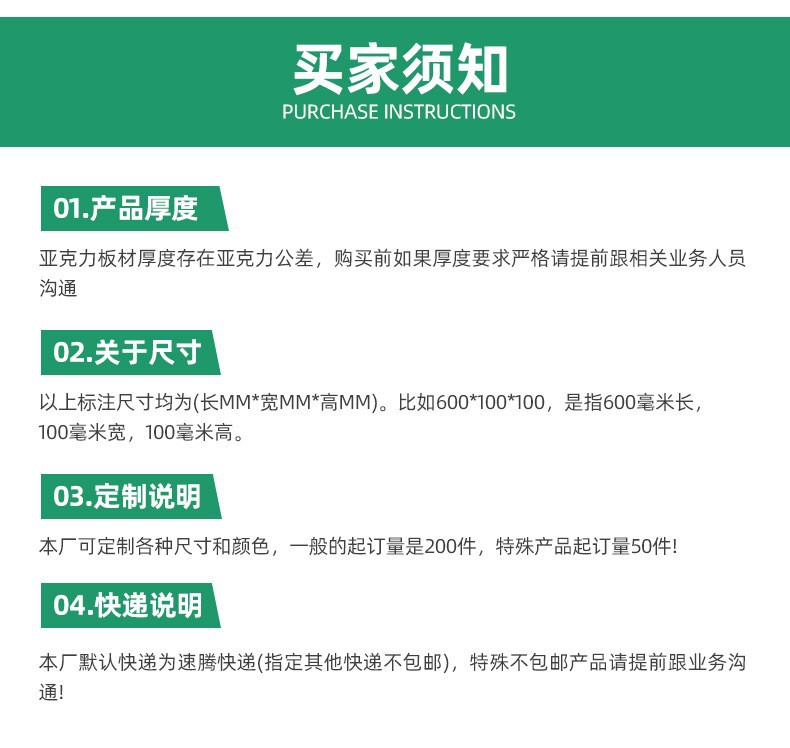 买家须知
PURCHASE INSTRUCTIONS

01.产品厚度

亚克力板材厚度存在亚克力公差，购买前如果厚度要求严格请提前跟相关业务人员沟通

02.关于尺寸

以上标注尺寸均为(长MM*宽MM*高MM)。比如600*100*100，是指600毫米长，100毫米宽，100毫米高。

03.定制说明

本厂可定制各种尺寸和颜色，一般的起订量是200件，特殊产品起订量50件!

04.快递说明

本厂默认快递为速腾快递(指定其他快递不包邮)，特殊不包邮产品请提前跟业务沟通!